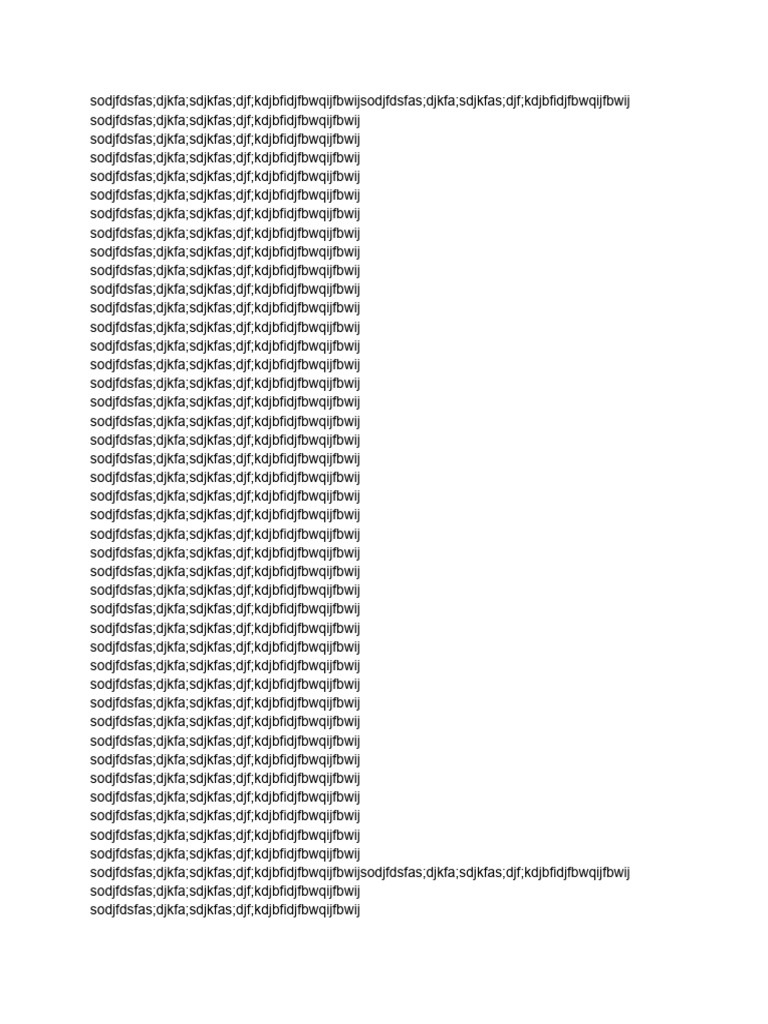 sodjfdsfas;djkfa;sdjkfas;djf;kdjbfidjfbwqijfbwijsodjfdsfas;djkfa;sdjkfas;djf;kdjbfidjfbwqijfbwij
sodjfdsfas;djkfa;sdjkfas;djf;kdjbfidjfbwqijfbwij
sodjfdsfas;djkfa;sdjkfas;djf;kdjbfidjfbwqijfbwij
sodjfdsfas;djkfa;sdjkfas;djf;kdjbfidjfbwqijfbwij
sodjfdsfas;djkfa;sdjkfas;djf;kdjbfidjfbwqijfbwij
sodjfdsfas;djkfa;sdjkfas;djf;kdjbfidjfbwqijfbwij
sodjfdsfas;djkfa;sdjkfas;djf;kdjbfidjfbwqijfbwij
sodjfdsfas;djkfa;sdjkfas;djf;kdjbfidjfbwqijfbwij
sodjfdsfas;djkfa;sdjkfas;djf;kdjbfidjfbwqijfbwij
sodjfdsfas;djkfa;sdjkfas;djf;kdjbfidjfbwqijfbwij
sodjfdsfas;djkfa;sdjkfas;djf;kdjbfidjfbwqijfbwij
sodjfdsfas;djkfa;sdjkfas;djf;kdjbfidjfbwqijfbwij
sodjfdsfas;djkfa;sdjkfas;djf;kdjbfidjfbwqijfbwij
sodjfdsfas;djkfa;sdjkfas;djf;kdjbfidjfbwqijfbwij
sodjfdsfas;djkfa;sdjkfas;djf;kdjbfidjfbwqijfbwij
sodjfdsfas;djkfa;sdjkfas;djf;kdjbfidjfbwqijfbwij
sodjfdsfas;djkfa;sdjkfas;djf;kdjbfidjfbwqijfbwij
sodjfdsfas;djkfa;sdjkfas;djf;kdjbfidjfbwqijfbwij
sodjfdsfas;djkfa;sdjkfas;djf;kdjbfidjfbwqijfbwij
sodjfdsfas;djkfa;sdjkfas;djf;kdjbfidjfbwqijfbwij
sodjfdsfas;djkfa;sdjkfas;djf;kdjbfidjfbwqijfbwij
sodjfdsfas;djkfa;sdjkfas;djf;kdjbfidjfbwqijfbwij
sodjfdsfas;djkfa;sdjkfas;djf;kdjbfidjfbwqijfbwij
sodjfdsfas;djkfa;sdjkfas;djf;kdjbfidjfbwqijfbwij
sodjfdsfas;djkfa;sdjkfas;djf;kdjbfidjfbwqijfbwij
sodjfdsfas;djkfa;sdjkfas;djf;kdjbfidjfbwqijfbwij
sodjfdsfas;djkfa;sdjkfas;djf;kdjbfidjfbwqijfbwij
sodjfdsfas;djkfa;sdjkfas;djf;kdjbfidjfbwqijfbwij
sodjfdsfas;djkfa;sdjkfas;djf;kdjbfidjfbwqijfbwij
sodjfdsfas;djkfa;sdjkfas;djf;kdjbfidjfbwqijfbwij
sodjfdsfas;djkfa;sdjkfas;djf;kdjbfidjfbwqijfbwij
sodjfdsfas;djkfa;sdjkfas;djf;kdjbfidjfbwqijfbwij
sodjfdsfas;djkfa;sdjkfas;djf;kdjbfidjfbwqijfbwij
sodjfdsfas;djkfa;sdjkfas;djf;kdjbfidjfbwqijfbwij
sodjfdsfas;djkfa;sdjkfas;djf;kdjbfidjfbwqijfbwij
sodjfdsfas;djkfa;sdjkfas;djf;kdjbfidjfbwqijfbwij
sodjfdsfas;djkfa;sdjkfas;djf;kdjbfidjfbwqijfbwij
sodjfdsfas;djkfa;sdjkfas;djf;kdjbfidjfbwqijfbwij
sodjfdsfas;djkfa;sdjkfas;djf;kdjbfidjfbwqijfbwij
sodjfdsfas;djkfa;sdjkfas;djf;kdjbfidjfbwqijfbwij
sodjfdsfas;djkfa;sdjkfas;djf;kdjbfidjfbwqijfbwij
sodjfdsfas;djkfa;sdjkfas;djf;kdjbfidjfbwqijfbwijsodjfdsfas;djkfa;sdjkfas;djf;kdjbfidjfbwqijfbwij
sodjfdsfas;djkfa;sdjkfas;djf;kdjbfidjfbwqijfbwij
sodjfdsfas;djkfa;sdjkfas;djf;kdjbfidjfbwqijfbwij